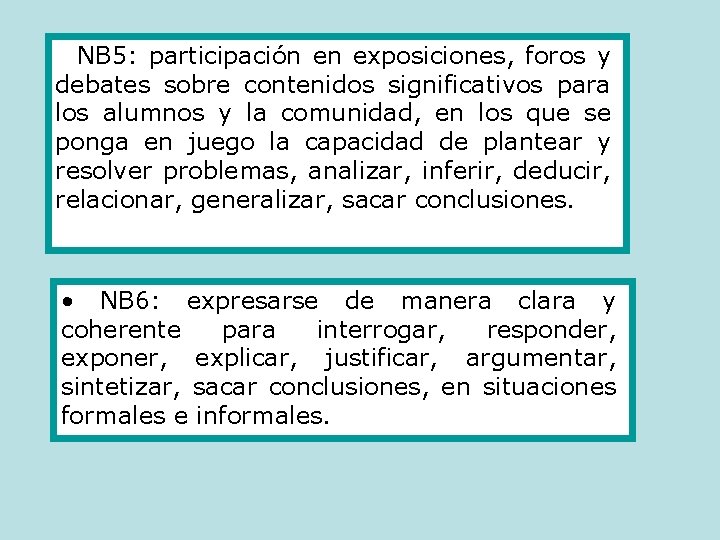 NB5: participación en exposiciones, foros y debates sobre contenidos significativos para los alumnos y la comunidad, en los que se ponga en juego la capacidad de plantear y resolver problemas, analizar, inferir, deducir, relacionar, generalizar, sacar conclusiones.

• NB6: expresarse de manera clara y coherente para interrogar, responder, exponer, explicar, justificar, argumentar, sintetizar, sacar conclusiones, en situaciones formales e informales.